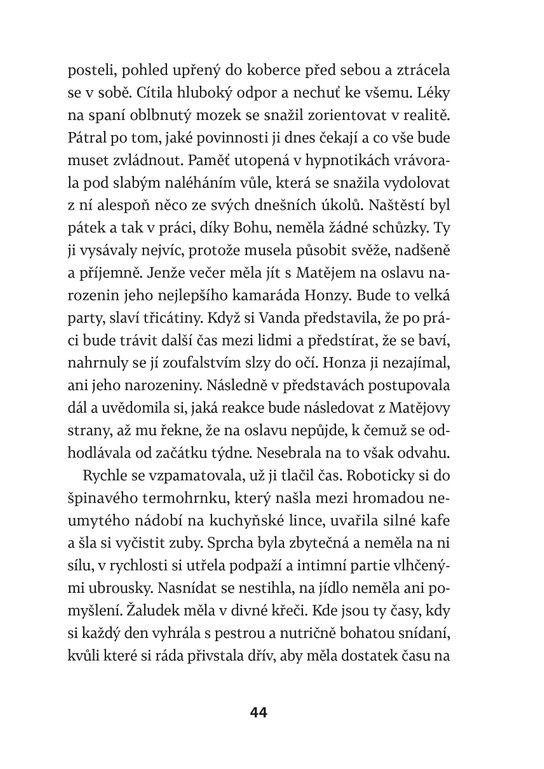 posteli, pohled upřený do koberce před sebou a ztrácela se v sobě. Cítila hluboký odpor a nechuť ke všemu. Léky na spaní oblbnutý mozek se snažil zorientovat v realitě. Pátral po tom, jaké povinnosti ji dnes čekají a co vše bude muset zvládnout. Paměť utopená v hypnotikách vrávorala pod slabým naléháním vůle, která se snažila vydolovat z ní alespoň něco ze svých dnešních úkolů. Naštěstí byl pátek a tak v práci, díky Bohu, neměla žádné schůzky. Ty ji vysávaly nejvíc, protože musela působit svěže, nadšeně a příjemně. Jenže večer měla jít s Matějem na oslavu narozenin jeho nejlepšího kamaráda Honzy. Bude to velká party, slaví třicátiny. Když si Vanda představila, že po práci bude trávit další čas mezi lidmi a předstírat, že se baví, nahrnuly se jí zoufalstvím slzy do očí. Honza ji nezajímal, ani jeho narozeniny. Následně v představách postupovala dál a uvědomila si, jaká reakce bude následovat z Matějovy strany, až mu řekne, že na oslavu nepůjde, k čemuž se odhodlávala od začátku týdne. Nesebrala na to však odvahu.

Rychle se vzpamatovala, už ji tlačil čas. Roboticky si do špinavého termohrnku, který našla mezi hromadou neumytého nádobí na kuchyňské lince, uvařila silné kafe a šla si vyčistit zuby. Sprcha byla zbytečná a neměla na ni sílu, v rychlosti si utřela podpaží a intimní partie vlhčenými ubrousky. Nasnídat se nestihla, na jídlo neměla ani pomyšlení. Žaludek měla v divné křeči. Kde jsou ty časy, kdy si každý den vyhrála s pestrou a nutričně bohatou snídaní, kvůli které si ráda přivstala dřív, aby měla dostatek času na

44